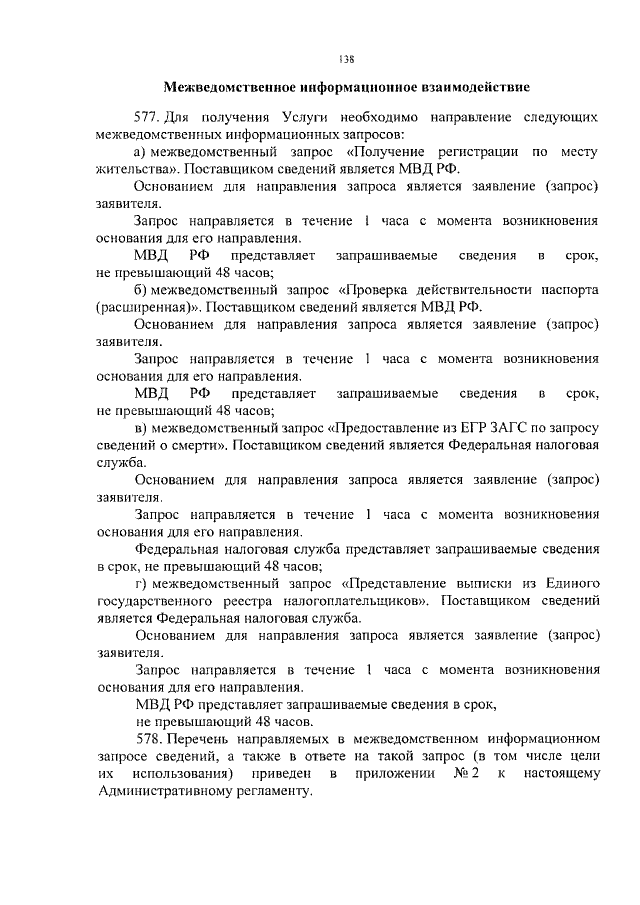 138

Межведомственное информационное взаимодействие

577. Для получения Услуги необходимо направление следующих межведомственных информационных запросов:

а) межведомственный запрос «Получение регистрации по месту жительства». Поставщиком сведений является МВД РФ.

Основанием для направления запроса является заявление (запрос) заявителя.

Запрос направляется в течение 1 часа с момента возникновения основания для его направления.

МВД РФ представляет запрашиваемые сведения в срок, не превышающий 48 часов;

б) межведомственный запрос «Проверка действительности паспорта (расширенная)». Поставщиком сведений является МВД РФ.

Основанием для направления запроса является заявление (запрос) заявителя.

Запрос направляется в течение 1 часа с момента возникновения основания для его направления.

МВД РФ представляет запрашиваемые сведения в срок, не превышающий 48 часов;

в) межведомственный запрос «Предоставление из ЕГР ЗАГС по запросу сведений о смерти». Поставщиком сведений является Федеральная налоговая служба.

Основанием для направления запроса является заявление (запрос) заявителя.

Запрос направляется в течение 1 часа с момента возникновения основания для его направления.

Федеральная налоговая служба представляет запрашиваемые сведения в срок, не превышающий 48 часов;

г) межведомственный запрос «Представление выписки из Единого государственного реестра налогоплательщиков». Поставщиком сведений является Федеральная налоговая служба.

Основанием для направления запроса является заявление (запрос) заявителя.

Запрос направляется в течение 1 часа с момента возникновения основания для его направления.

МВД РФ представляет запрашиваемые сведения в срок,
не превышающий 48 часов.

578. Перечень направляемых в межведомственном информационном запросе сведений, а также в ответе на такой запрос (в том числе цели их использования) приведен в приложении № 2 к настоящему Административному регламенту.